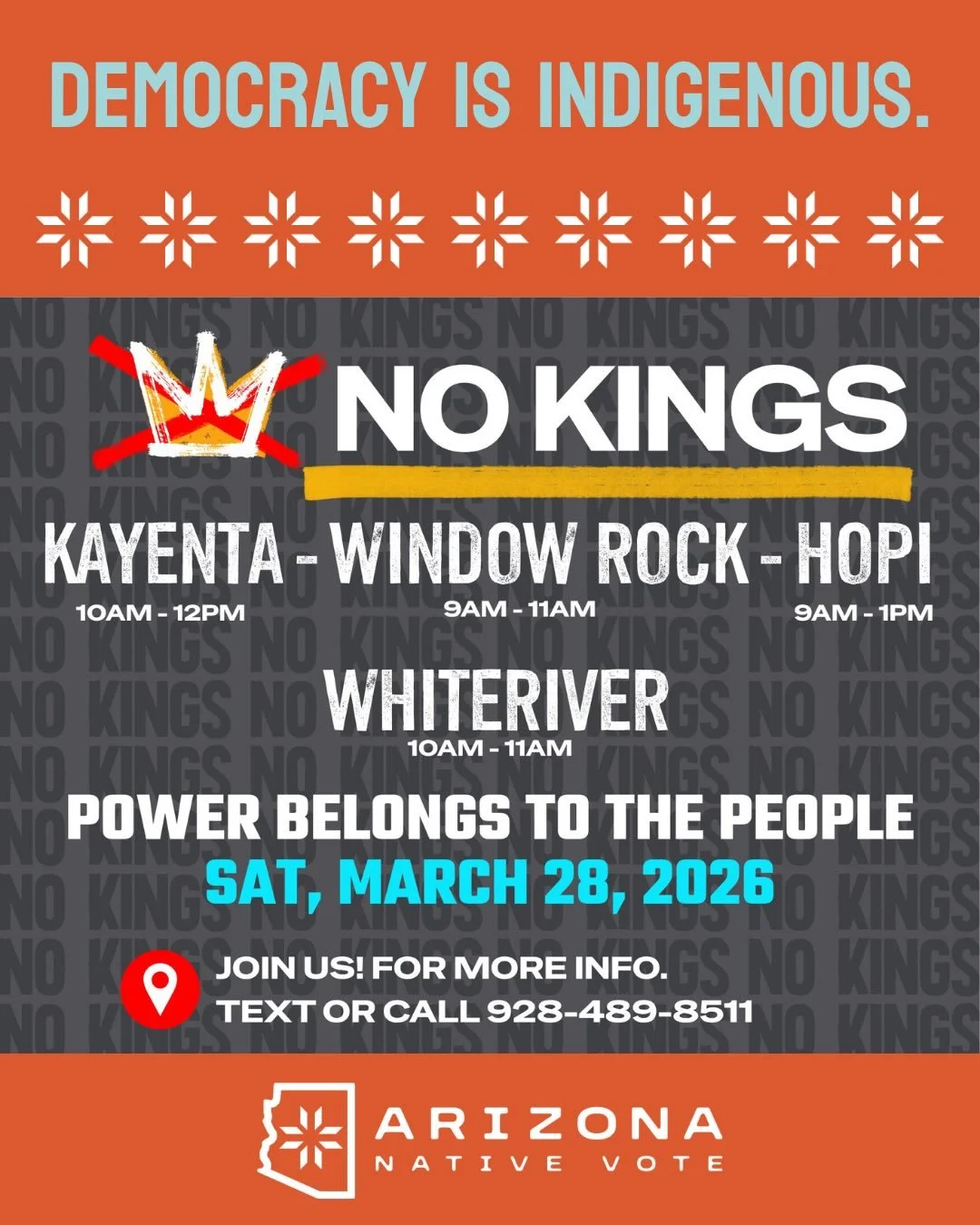 DEMOCRACY IS INDIGENOUS.

NO KINGS

KAYENTA - WINDOW ROCK - HOPI
10AM - 12PM
9AM - 11AM
9AM - 1PM

WHITERIVER
10AM - 11AM

POWER BELONGS TO THE PEOPLE
SAT, MARCH 28, 2026

JOIN US! FOR MORE INFO.
TEXT OR CALL 928-489-8511

ARIZONA
NATIVE VOTE